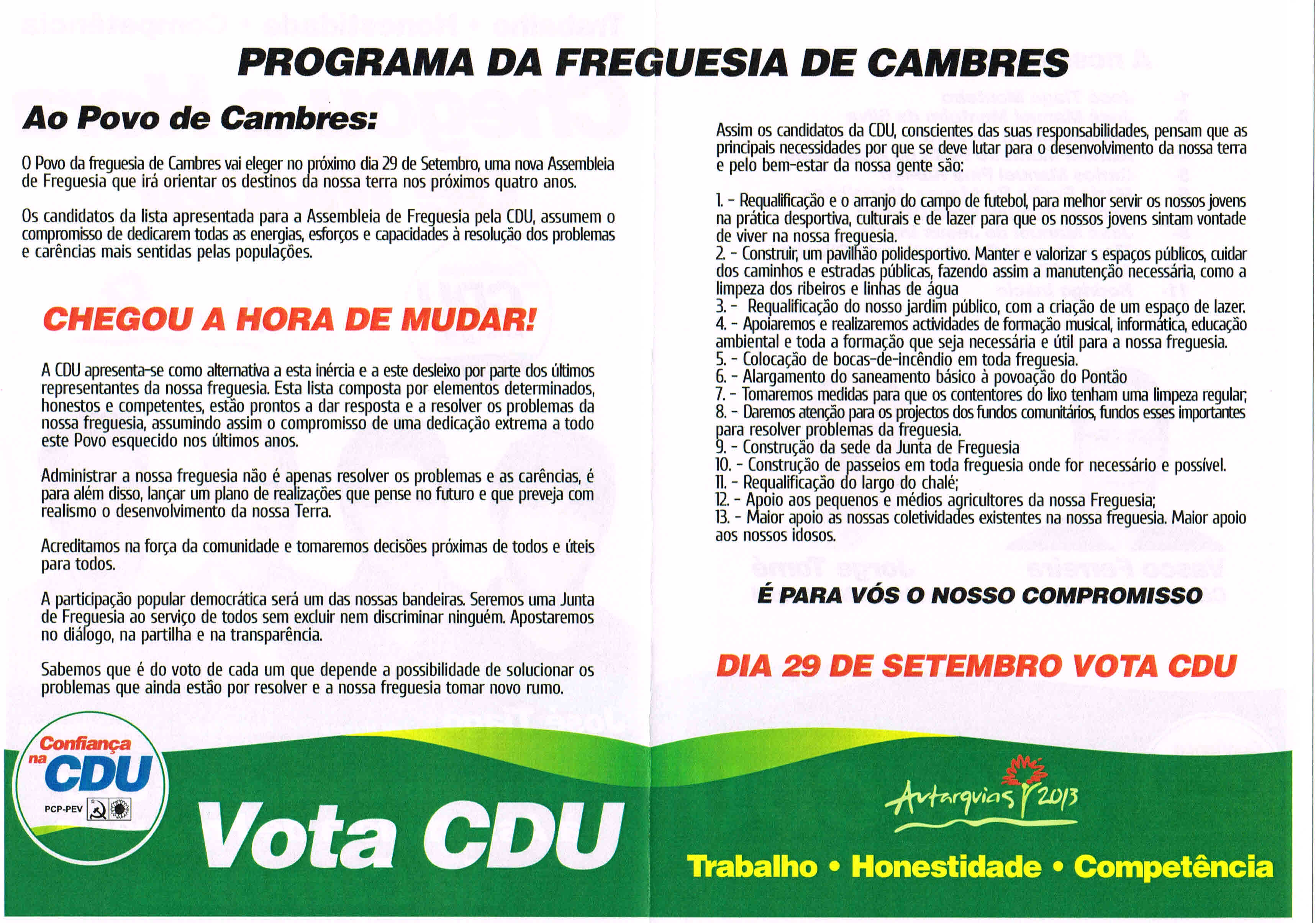 PROGRAMA DA FREGUESIA DE CAMBRES

Ao Povo de Cambres:

O Povo da freguesia de Cambres vai eleger no próximo dia 29 de Setembro, uma nova Assembleia de Freguesia que irá orientar os destinos da nossa terra nos próximos quatro anos.

Os candidatos da lista apresentada para a Assembleia de Freguesia pela CDU, assumem o compromisso de dedicarem todas as energias, esforços e capacidades à resolução dos problemas e carências mais sentidas pelas populações.

CHEGOU A HORA DE MUDAR!

A CDU apresenta-se como alternativa a esta inércia e a este desleixo por parte dos últimos representantes da nossa freguesia. Esta lista composta por elementos determinados, honestos e competentes, estão prontos a dar resposta e a resolver os problemas da nossa freguesia, assumindo assim o compromisso de uma dedicação extrema a todo este Povo esquecido nos últimos anos.

Administrar a nossa freguesia não é apenas resolver os problemas e as carências, é para além disso, lançar um plano de realizações que pense no futuro e que preveja com realismo o desenvolvimento da nossa Terra.

Acreditamos na força da comunidade e tomaremos decisões próximas de todos e úteis para todos.

A participação popular democrática será um das nossas bandeiras. Seremos uma Junta de Freguesia ao serviço de todos sem excluir nem discriminar ninguém. Apostaremos no diálogo, na partilha e na transparência.

Sabemos que é do voto de cada um que depende a possibilidade de solucionar os problemas que ainda estão por resolver e a nossa freguesia tomar novo rumo.

Assim os candidatos da CDU, conscientes das suas responsabilidades, pensam que as principais necessidades por que se deve lutar para o desenvolvimento da nossa terra e pelo bem-estar da nossa gente são:

1. - Requalificação e o arranjo do campo de futebol, para melhor servir os nossos jovens na prática desportiva, culturais e de lazer para que os nossos jovens sintam vontade de viver na nossa freguesia.
2. - Construir, um pavilhão polidesportivo. Manter e valorizar s espaços públicos, cuidar dos caminhos e estradas públicas, fazendo assim a manutenção necessária, como a limpeza dos ribeiros e linhas de água
3. - Requalificação do nosso jardim público, com a criação de um espaço de lazer.
4. - Apoiaremos e realizaremos actividades de formação musical, informática, educação ambiental e toda a formação que seja necessária e útil para a nossa freguesia.
5. - Colocação de bocas-de-incêndio em toda freguesia.
6. - Alargamento do saneamento básico à povoação do Pontão
7. - Tomaremos medidas para que os contentores do lixo tenham uma limpeza regular;
8. - Daremos atenção para os projectos dos fundos comunitários, fundos esses importantes para resolver problemas da freguesia.
9. - Construção da sede da Junta de Freguesia
10. - Construção de passeios em toda freguesia onde for necessário e possível.
11. - Requalificação do largo do chalé;
12. - Apoio aos pequenos e médios agricultores da nossa Freguesia;
13. - Maior apoio as nossas coletividades existentes na nossa freguesia. Maior apoio aos nossos idosos.

É PARA VÓS O NOSSO COMPROMISSO

DIA 29 DE SETEMBRO VOTA CDU

Confiança na CDU
PCP-PEV

Vota CDU

Autarquias 2013

Trabalho • Honestidade • Competência